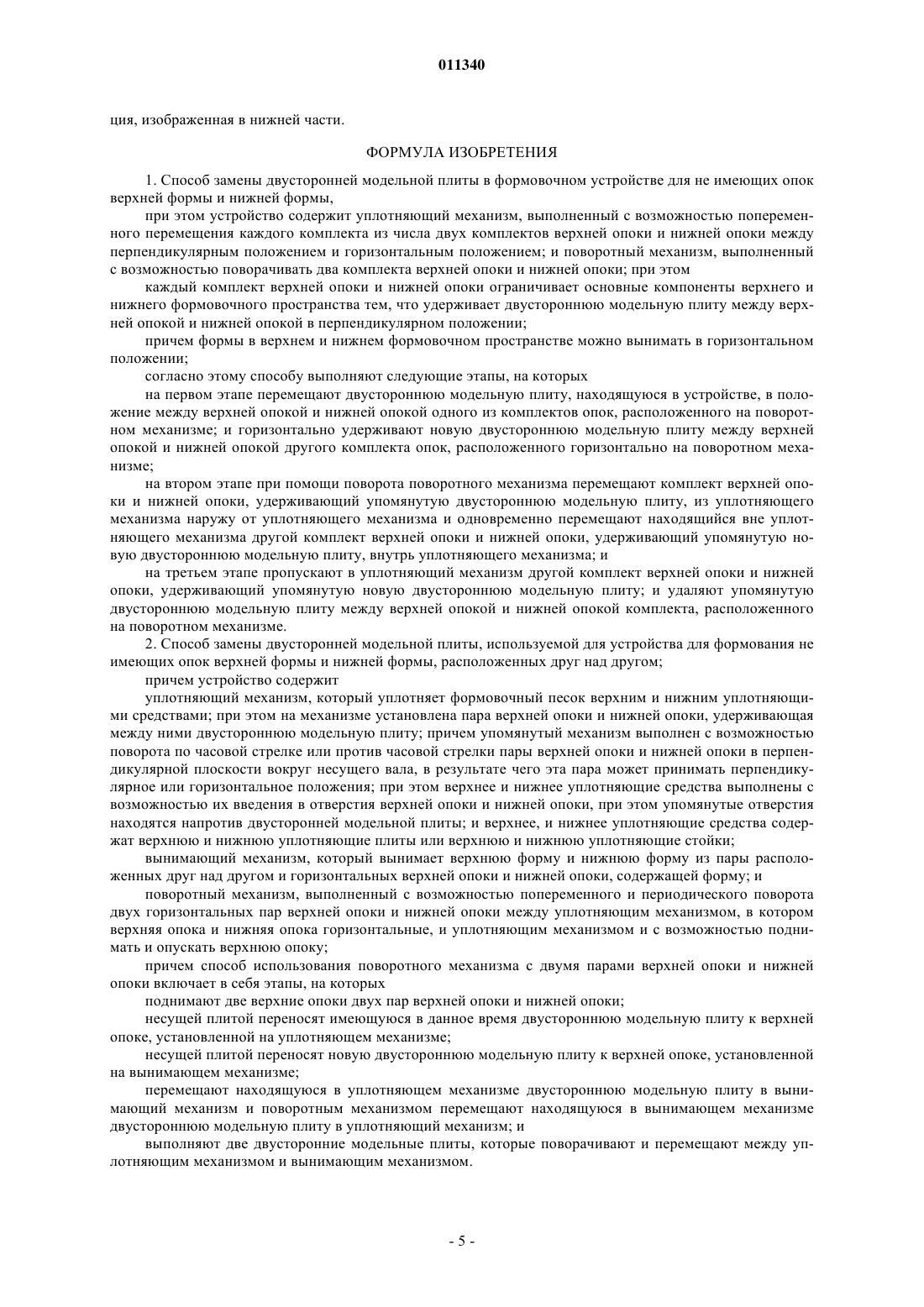 011340

ция, изображенная в нижней части.

ФОРМУЛА ИЗОБРЕТЕНИЯ

1. Способ замены двусторонней модельной плиты в формовочном устройстве для не имеющих опок верхней формы и нижней формы,

при этом устройство содержит уплотняющий механизм, выполненный с возможностью попеременного перемещения каждого комплекта из числа двух комплектов верхней опоки и нижней опоки между перпендикулярным положением и горизонтальным положением; и поворотный механизм, выполненный с возможностью поворачивать два комплекта верхней опоки и нижней опоки; при этом

каждый комплект верхней опоки и нижней опоки ограничивает основные компоненты верхнего и нижнего формовочного пространства тем, что удерживает двустороннюю модельную плиту между верхней опокой и нижней опокой в перпендикулярном положении;

причем формы в верхнем и нижнем формовочном пространстве можно вынимать в горизонтальном положении;

согласно этому способу выполняют следующие этапы, на которых

на первом этапе перемещают двустороннюю модельную плиту, находящуюся в устройстве, в положение между верхней опокой и нижней опокой одного из комплектов опок, расположенного на поворотном механизме; и горизонтально удерживают новую двустороннюю модельную плиту между верхней опокой и нижней опокой другого комплекта опок, расположенного горизонтально на поворотном механизме;

на втором этапе при помощи поворота поворотного механизма перемещают комплект верхней опоки и нижней опоки, удерживающий упомянутую двустороннюю модельную плиту, из уплотняющего механизма наружу от уплотняющего механизма и одновременно перемещают находящийся вне уплотняющего механизма другой комплект верхней опоки и нижней опоки, удерживающий упомянутую новую двустороннюю модельную плиту, внутрь уплотняющего механизма; и

на третьем этапе пропускают в уплотняющий механизм другой комплект верхней опоки и нижней опоки, удерживающий упомянутую новую двустороннюю модельную плиту; и удаляют упомянутую двустороннюю модельную плиту между верхней опокой и нижней опокой комплекта, расположенного на поворотном механизме.

2. Способ замены двусторонней модельной плиты, используемой для устройства для формования не имеющих опок верхней формы и нижней формы, расположенных друг над другом;

причем устройство содержит

уплотняющий механизм, который уплотняет формовочный песок верхним и нижним уплотняющими средствами; при этом на механизме установлена пара верхней опоки и нижней опоки, удерживающая между ними двустороннюю модельную плиту; причем упомянутый механизм выполнен с возможностью поворота по часовой стрелке или против часовой стрелки пары верхней опоки и нижней опоки в перпендикулярной плоскости вокруг несущего вала, в результате чего эта пара может принимать перпендикулярное или горизонтальное положения; при этом верхнее и нижнее уплотняющие средства выполнены с возможностью их введения в отверстия верхней опоки и нижней опоки, при этом упомянутые отверстия находятся напротив двусторонней модельной плиты; и верхнее, и нижнее уплотняющие средства содержат верхнюю и нижнюю уплотняющие плиты или верхнюю и нижнюю уплотняющие стойки;

вынимающий механизм, который вынимает верхнюю форму и нижнюю форму из пары расположенных друг над другом и горизонтальных верхней опоки и нижней опоки, содержащей форму; и

поворотный механизм, выполненный с возможностью попеременного и периодического поворота двух горизонтальных пар верхней опоки и нижней опоки между уплотняющим механизмом, в котором верхняя опока и нижняя опока горизонтальные, и уплотняющим механизмом и с возможностью поднимать и опускать верхнюю опоку;

причем способ использования поворотного механизма с двумя парами верхней опоки и нижней опоки включает в себя этапы, на которых

поднимают две верхние опоки двух пар верхней опоки и нижней опоки;

несущей плитой переносят имеющуюся в данное время двустороннюю модельную плиту к верхней опоке, установленной на уплотняющем механизме;

несущей плитой переносят новую двустороннюю модельную плиту к верхней опоке, установленной на вынимающем механизме;

перемещают находящуюся в уплотняющем механизме двустороннюю модельную плиту в вынимающий механизм и поворотным механизмом перемещают находящуюся в вынимающем механизме двустороннюю модельную плиту в уплотняющий механизм; и

выполняют две двусторонние модельные плиты, которые поворачивают и перемещают между уплотняющим механизмом и вынимающим механизмом.

- 5 -